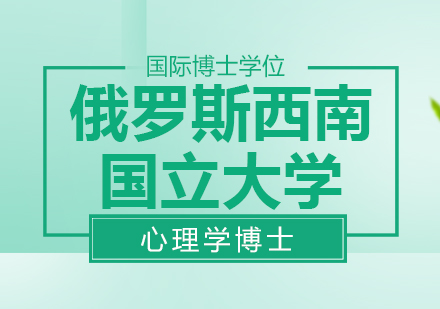 国际博士学位

俄罗斯西南国立大学

心理学博士